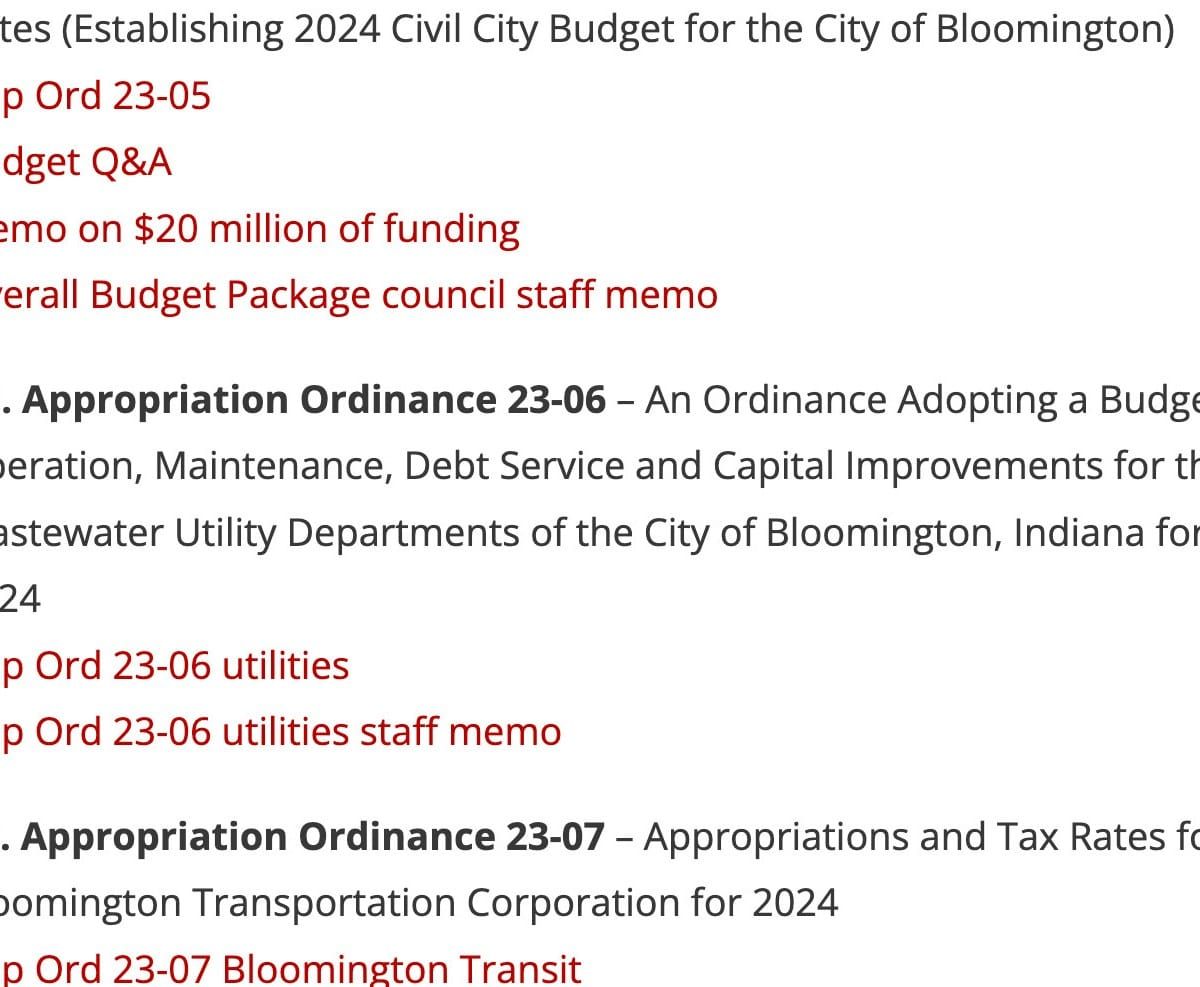 tes (Establishing 2024 Civil City Budget for the City of Bloomington)

p Ord 23-05

dget Q&A

emo on $20 million of funding

erall Budget Package council staff memo

. **Appropriation Ordinance 23-06** – An Ordinance Adopting a Budge eration, Maintenance, Debt Service and Capital Improvements for th astewater Utility Departments of the City of Bloomington, Indiana for 24

p Ord 23-06 utilities

p Ord 23-06 utilities staff memo

. **Appropriation Ordinance 23-07** – Appropriations and Tax Rates fo oomington Transportation Corporation for 2024

p Ord 23-07 Bloomington Transit